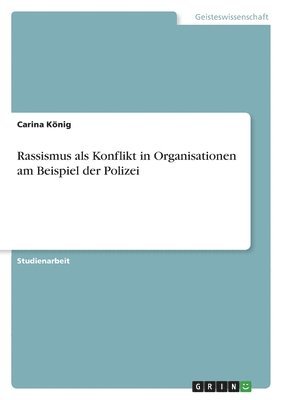 Geisteswissenschaft

Carina König

Rassismus als Konflikt in Organisationen am Beispiel der Polizei

Studienarbeit

GRIN